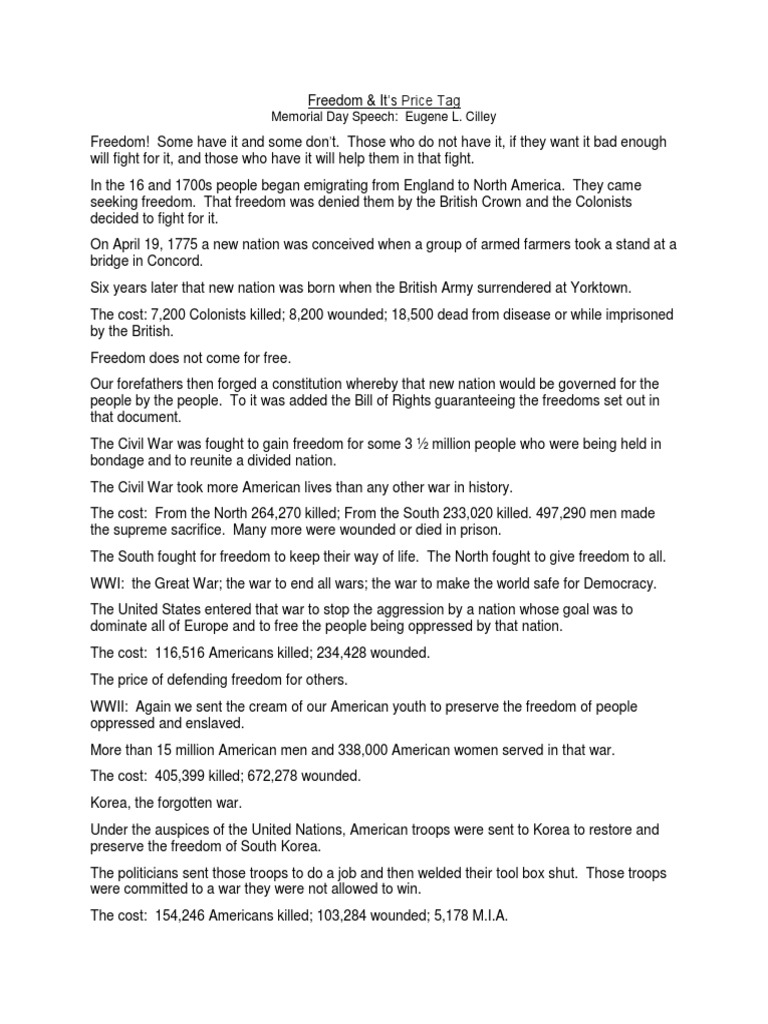 Freedom & It's Price Tag
Memorial Day Speech: Eugene L. Cilley

Freedom! Some have it and some don't. Those who do not have it, if they want it bad enough will fight for it, and those who have it will help them in that fight.

In the 16 and 1700s people began emigrating from England to North America. They came seeking freedom. That freedom was denied them by the British Crown and the Colonists decided to fight for it.

On April 19, 1775 a new nation was conceived when a group of armed farmers took a stand at a bridge in Concord.

Six years later that new nation was born when the British Army surrendered at Yorktown.

The cost: 7,200 Colonists killed; 8,200 wounded; 18,500 dead from disease or while imprisoned by the British.

Freedom does not come for free.

Our forefathers then forged a constitution whereby that new nation would be governed for the people by the people. To it was added the Bill of Rights guaranteeing the freedoms set out in that document.

The Civil War was fought to gain freedom for some 3 ½ million people who were being held in bondage and to reunite a divided nation.

The Civil War took more American lives than any other war in history.

The cost: From the North 264,270 killed; From the South 233,020 killed. 497,290 men made the supreme sacrifice. Many more were wounded or died in prison.

The South fought for freedom to keep their way of life. The North fought to give freedom to all.

WWI: the Great War; the war to end all wars; the war to make the world safe for Democracy.

The United States entered that war to stop the aggression by a nation whose goal was to dominate all of Europe and to free the people being oppressed by that nation.

The cost: 116,516 Americans killed; 234,428 wounded.

The price of defending freedom for others.

WWII: Again we sent the cream of our American youth to preserve the freedom of people oppressed and enslaved.

More than 15 million American men and 338,000 American women served in that war.

The cost: 405,399 killed; 672,278 wounded.

Korea, the forgotten war.

Under the auspices of the United Nations, American troops were sent to Korea to restore and preserve the freedom of South Korea.

The politicians sent those troops to do a job and then welded their tool box shut. Those troops were committed to a war they were not allowed to win.

The cost: 154,246 Americans killed; 103,284 wounded; 5,178 M.I.A.